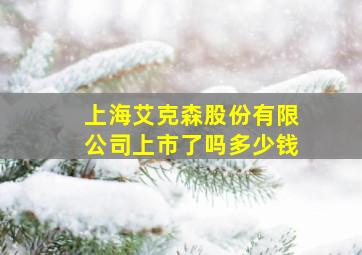 上海艾克森股份有限公司上市了吗多少钱